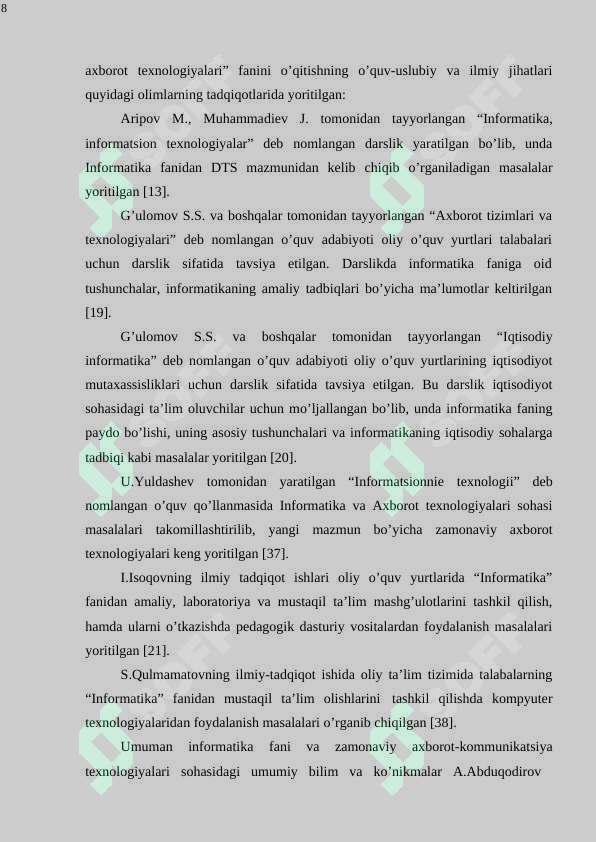 8

axborot texnologiyalari” fanini o’qitishning o’quv-uslubiy va ilmiy jihatlari quyidagi olimlarning tadqiqotlarida yoritilgan:

Aripov M., Muhammadiev J. tomonidan tayyorlangan “Informatika, informatsion texnologiyalar” deb nomlangan darslik yaratilgan bo’lib, unda Informatika fanidan DTS mazmunidan kelib chiqib o’rganiladigan masalalar yoritilgan [13].

G’ulomov S.S. va boshqalar tomonidan tayyorlangan “Axborot tizimlari va texnologiyalari” deb nomlangan o’quv adabiyoti oliy o’quv yurtlari talabalari uchun darslik sifatida tavsiya etilgan. Darslikda informatika faniga oid tushunchalar, informatikaning amaliy tadbiqlari bo’yicha ma’lumotlar keltirilgan [19].

G’ulomov S.S. va boshqalar tomonidan tayyorlangan “Iqtisodiy informatika” deb nomlangan o’quv adabiyoti oliy o’quv yurtlarining iqtisodiyot mutaxassisliklari uchun darslik sifatida tavsiya etilgan. Bu darslik iqtisodiyot sohasidagi ta’lim oluvchilar uchun mo’ljallangan bo’lib, unda informatika faning paydo bo’lishi, uning asosiy tushunchalari va informatikaning iqtisodiy sohalarga tadbiqi kabi masalalar yoritilgan [20].

U.Yuldashev tomonidan yaratilgan “Informatsionnie texnologii” deb nomlangan o’quv qo’llanmasida Informatika va Axborot texnologiyalari sohasi masalalari takomillashtirilib, yangi mazmun bo’yicha zamonaviy axborot texnologiyalari keng yoritilgan [37].

I.Isoqovning ilmiy tadqiqot ishlari oliy o’quv yurtlarida “Informatika” fanidan amaliy, laboratoriya va mustaqil ta’lim mashg’ulotlarini tashkil qilish, hamda ularni o’tkazishda pedagogik dasturiy vositalardan foydalanish masalalari yoritilgan [21].

S.Qulmamatovning ilmiy-tadqiqot ishida oliy ta’lim tizimida talabalarning “Informatika” fanidan mustaqil ta’lim olishlarini tashkil qilishda kompyuter texnologiyalaridan foydalanish masalalari o’rganib chiqilgan [38].

Umuman informatika fani va zamonaviy axborot-kommunikatsiya texnologiyalari sohasidagi umumiy bilim va ko’nikmalar A.Abduqodirov